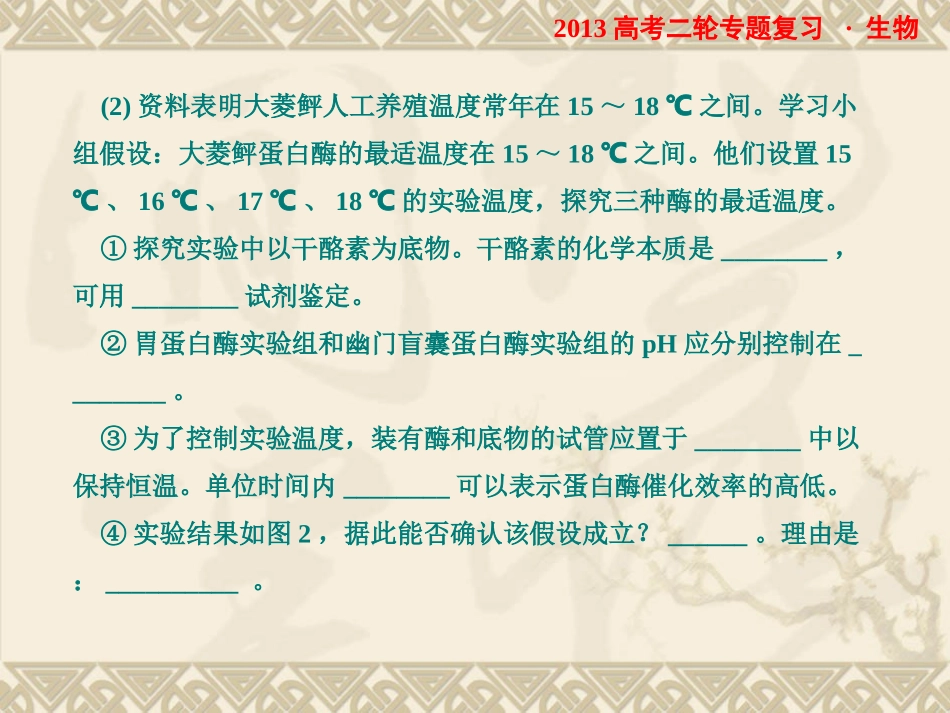 2013 高考二轮专题复习 · 生物

(2) 资料表明大菱鲆人工养殖温度常年在 15 ～ 18 ℃ 之间。学习小组假设：大菱鲆蛋白酶的最适温度在 15 ～ 18 ℃ 之间。他们设置 15 ℃ 、 16 ℃ 、 17 ℃ 、 18 ℃ 的实验温度，探究三种酶的最适温度。

① 探究实验中以干酪素为底物。干酪素的化学本质是 ________ ，可用 ________ 试剂鉴定。

② 胃蛋白酶实验组和幽门盲囊蛋白酶实验组的 pH 应分别控制在 ________ 。

③ 为了控制实验温度，装有酶和底物的试管应置于 ________ 中以保持恒温。单位时间内 ________ 可以表示蛋白酶催化效率的高低。

④ 实验结果如图 2 ，据此能否确认该假设成立？ ______ 。理由是： __________ 。